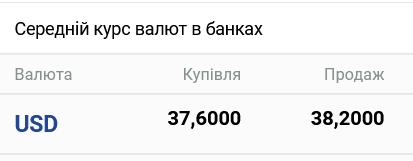 Середній курс валют в банках

| Валюта | Купівля | Продаж |
|---|---|---|
| USD | 37,6000 | 38,2000 |